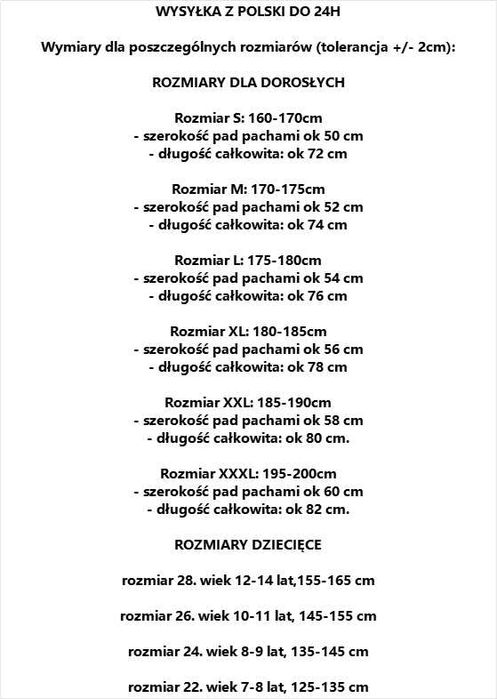 WYSYŁKA Z POLSKI DO 24H

Wymiary dla poszczególnych rozmiarów (tolerancja +/- 2cm):

ROZMIARY DLA DOROSŁYCH

Rozmiar S: 160-170cm
- szerokość pad pachami ok 50 cm
- długość całkowita: ok 72 cm

Rozmiar M: 170-175cm
- szerokość pad pachami ok 52 cm
- długość całkowita: ok 74 cm

Rozmiar L: 175-180cm
- szerokość pad pachami ok 54 cm
- długość całkowita: ok 76 cm

Rozmiar XL: 180-185cm
- szerokość pad pachami ok 56 cm
- długość całkowita: ok 78 cm

Rozmiar XXL: 185-190cm
- szerokość pad pachami ok 58 cm
- długość całkowita: ok 80 cm.

Rozmiar XXXL: 195-200cm
- szerokość pad pachami ok 60 cm
- długość całkowita: ok 82 cm.

ROZMIARY DZIECIĘCE

rozmiar 28. wiek 12-14 lat,155-165 cm

rozmiar 26. wiek 10-11 lat, 145-155 cm

rozmiar 24. wiek 8-9 lat, 135-145 cm

rozmiar 22. wiek 7-8 lat, 125-135 cm